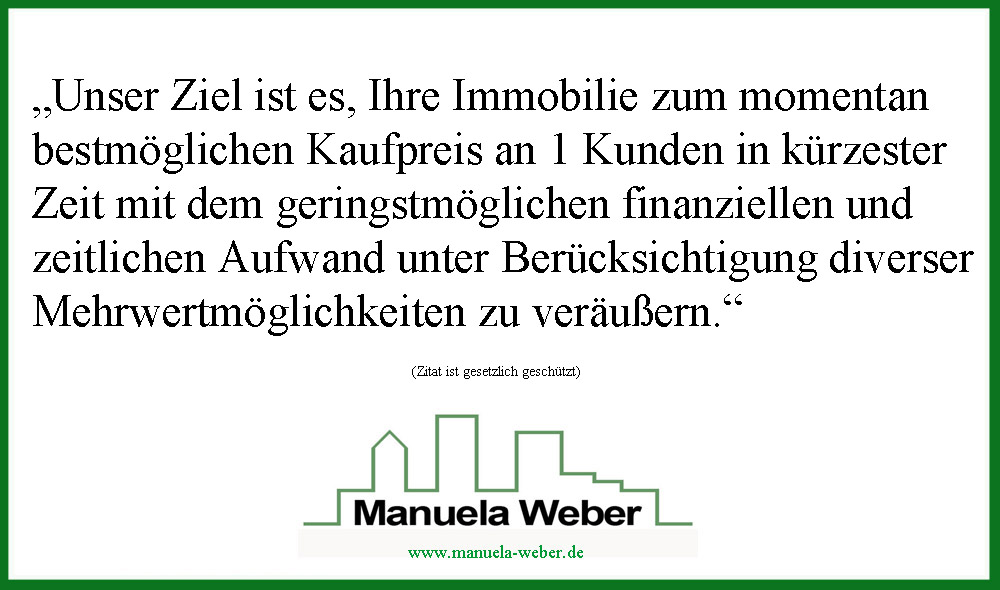 „Unser Ziel ist es, Ihre Immobilie zum momentan bestmöglichen Kaufpreis an 1 Kunden in kürzester Zeit mit dem geringstmöglichen finanziellen und zeitlichen Aufwand unter Berücksichtigung diverser Mehrwertmöglichkeiten zu veräußern.“

(Zitat ist gesetzlich geschützt)

Manuela Weber

www.manuela-weber.de